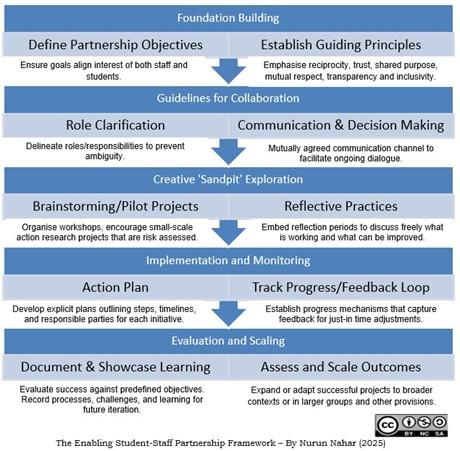 Foundation Building

Define Partnership Objectives

Ensure goals align interest of both staff and students.

Establish Guiding Principles

Emphasise reciprocity, trust, shared purpose, mutual respect, transparency and inclusivity.

Guidelines for Collaboration

Role Clarification

Delineate roles/responsibilities to prevent ambiguity.

Communication & Decision Making

Mutually agreed communication channel to facilitate ongoing dialogue.

Creative 'Sandpit' Exploration

Brainstorming/Pilot Projects

Organise workshops, encourage small-scale action research projects that are risk assessed.

Reflective Practices

Embed reflection periods to discuss freely what is working and what can be improved.

Implementation and Monitoring

Action Plan

Develop explicit plans outlining steps, timelines, and responsible parties for each initiative.

Track Progress/Feedback Loop

Establish progress mechanisms that capture feedback for just-in time adjustments.

Evaluation and Scaling

Document & Showcase Learning

Evaluate success against predefined objectives. Record processes, challenges, and learning for future iteration.

Assess and Scale Outcomes

Expand or adapt successful projects to broader contexts or in larger groups and other provisions.

cc BY NC SA

The Enabling Student-Staff Partnership Framework – By Nurun Nahar (2025)